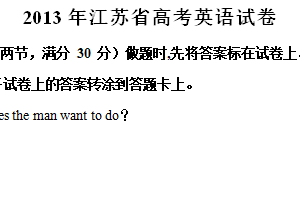 2013 年江苏省高考英语试卷

两节，满分 30 分）做题时,先将答案标在试卷上

试卷上的答案转涂到答题卡上。

es the man want to do？